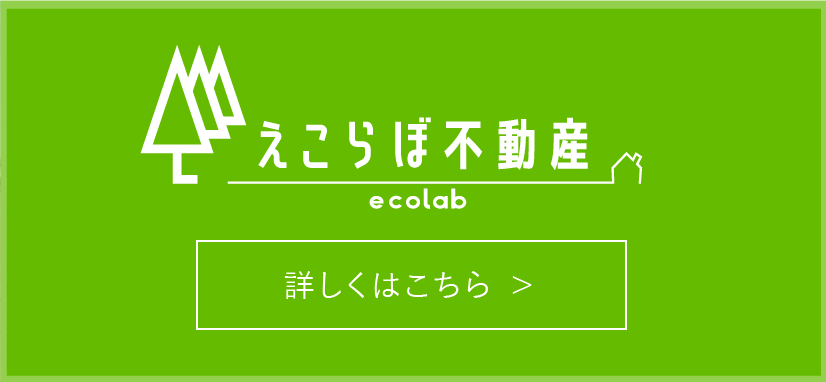 えこらぼ不動産
ecolab

詳しくはこちら ＞